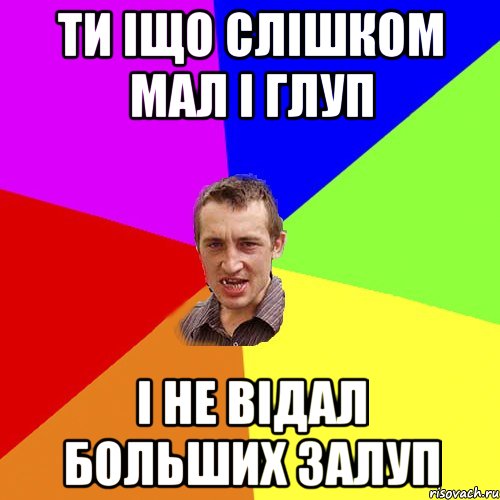 ТИ ІЩО СЛІШКОМ МАЛ І ГЛУП

І НЕ ВІДАЛ БОЛЬШИХ ЗАЛУП

risovach.ru